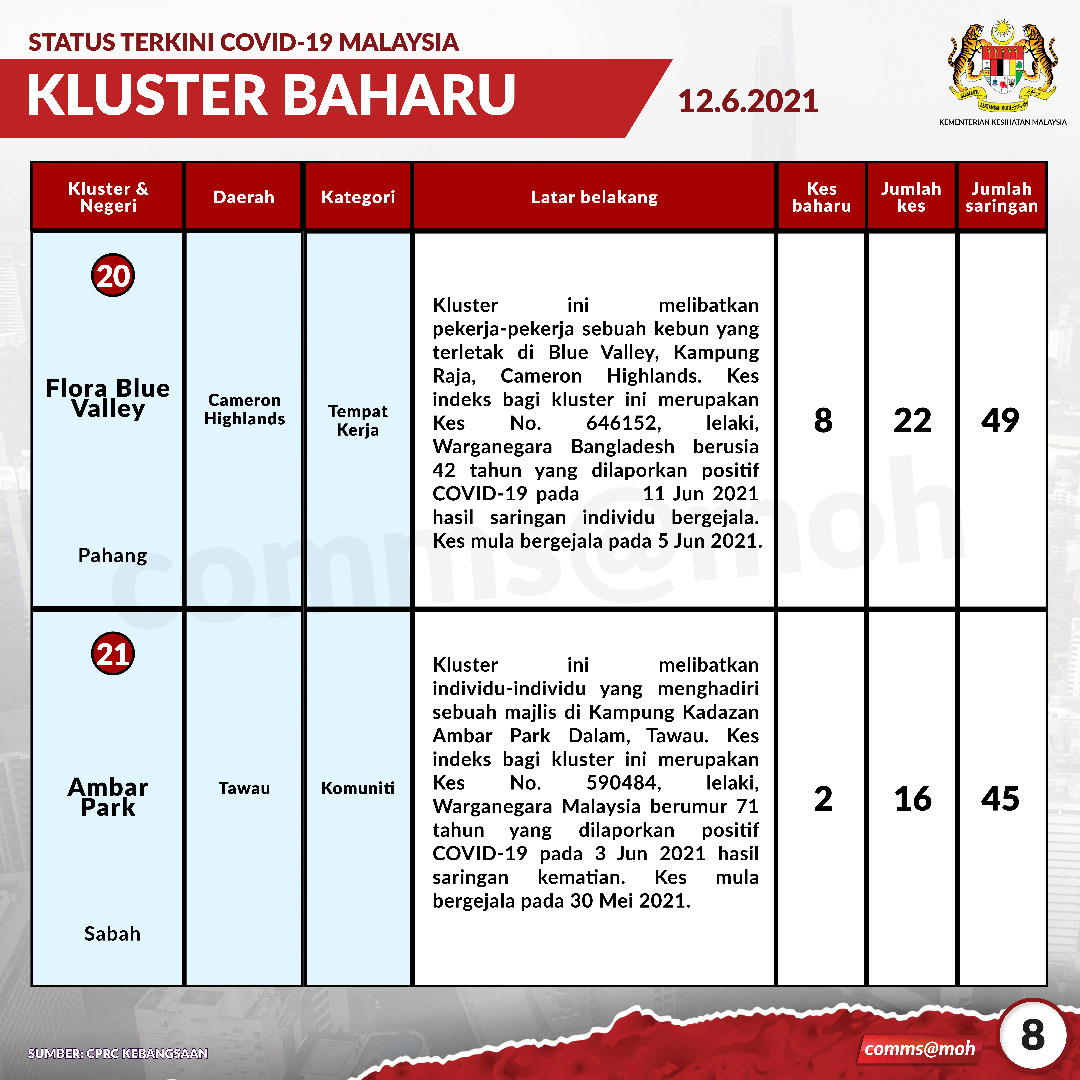 STATUS TERKINI COVID-19 MALAYSIA

KLUSTER BAHARU

12.6.2021

KEMENTERIAN KESIHATAN MALAYSIA

| Kluster & Negeri | Daerah | Kategori | Latar belakang | Kes baharu | Jumlah kes | Jumlah saringan |
|---|---|---|---|---|---|---|
| 20 Flora Blue Valley Pahang | Cameron Highlands | Tempat Kerja | Kluster ini melibatkan pekerja-pekerja sebuah kebun yang terletak di Blue Valley, Kampung Raja, Cameron Highlands. Kes indeks bagi kluster ini merupakan Kes No. 646152, lelaki, Warganegara Bangladesh berusia 42 tahun yang dilaporkan positif COVID-19 pada 11 Jun 2021 hasil saringan individu bergejala. Kes mula bergejala pada 5 Jun 2021. | 8 | 22 | 49 |
| 21 Ambar Park Sabah | Tawau | Komuniti | Kluster ini melibatkan individu-individu yang menghadiri sebuah majlis di Kampung Kadazan Ambar Park Dalam, Tawau. Kes indeks bagi kluster ini merupakan Kes No. 590484, lelaki, Warganegara Malaysia berumur 71 tahun yang dilaporkan positif COVID-19 pada 3 Jun 2021 hasil saringan kematian. Kes mula bergejala pada 30 Mei 2021. | 2 | 16 | 45 |

comms@moh

SUMBER: CPRC KEBANGSAAN

comms@moh

8